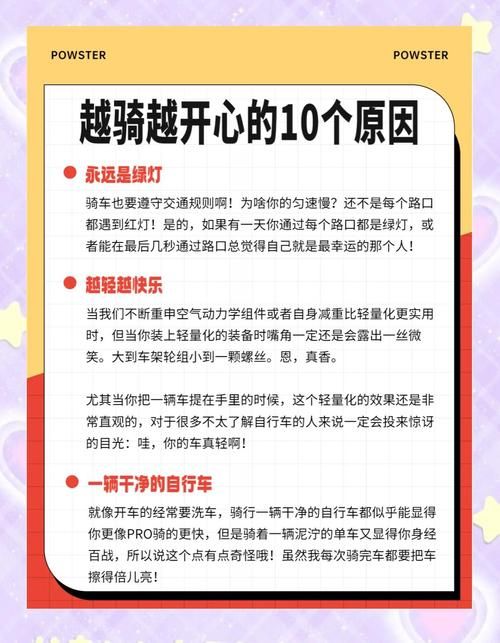 POWSTER

POWSTER

越骑越开心的10个原因

永远是绿灯

骑车也要遵守交通规则啊！为啥你的匀速慢？还不是每个路口都遇到红灯！是的，如果有一天你通过每个路口都是绿灯，或者能在最后几秒通过路口总觉得自己就是最幸运的那个人！

越轻越快乐

当我们不断重申空气动力学组件或者自身减重比轻量化更实用时，但当你装上轻量化的装备时嘴角一定还是会露出一丝微笑。大到车架轮组小到一颗螺丝。恩，真香。

尤其当你把一辆车提在手里的时候，这个轻量化的效果还是非常直观的，对于很多不太了解自行车的人来说一定会投来惊讶的目光：哇，你的车真轻啊！

一辆干净的自行车

就像开车的经常要洗车，骑行一辆干净的自行车都似乎能显得你更像PRO骑的更快，但是骑着一辆泥泞的单车又显得你身经百战，所以说这个点有点奇怪哦！虽然我每次骑完车都要把车擦得倍儿亮！